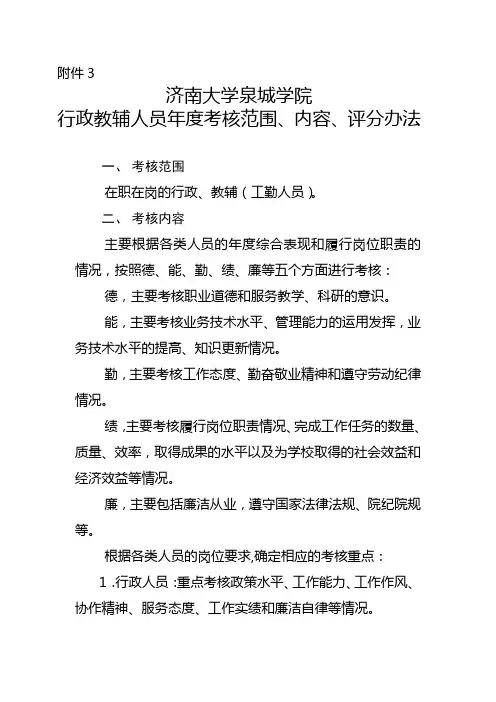 附件 3

济南大学泉城学院
行政教辅人员年度考核范围、内容、评分办法

一、 考核范围

在职在岗的行政、教辅（工勤人员）。

二、 考核内容

主要根据各类人员的年度综合表现和履行岗位职责的情况，按照德、能、勤、绩、廉等五个方面进行考核：

德，主要考核职业道德和服务教学、科研的意识。

能，主要考核业务技术水平、管理能力的运用发挥，业务技术水平的提高、知识更新情况。

勤，主要考核工作态度、勤奋敬业精神和遵守劳动纪律情况。

绩，主要考核履行岗位职责情况、完成工作任务的数量、质量、效率，取得成果的水平以及为学校取得的社会效益和经济效益等情况。

廉，主要包括廉洁从业，遵守国家法律法规、院纪院规等。

根据各类人员的岗位要求，确定相应的考核重点：

1．行政人员：重点考核政策水平、工作能力、工作作风、协作精神、服务态度、工作实绩和廉洁自律等情况。